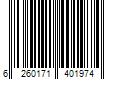 6 260171 401974